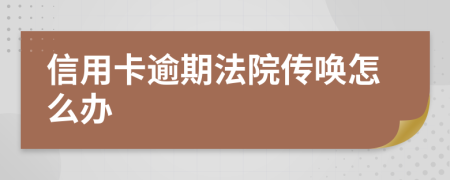 信用卡逾期法院传唤怎么办